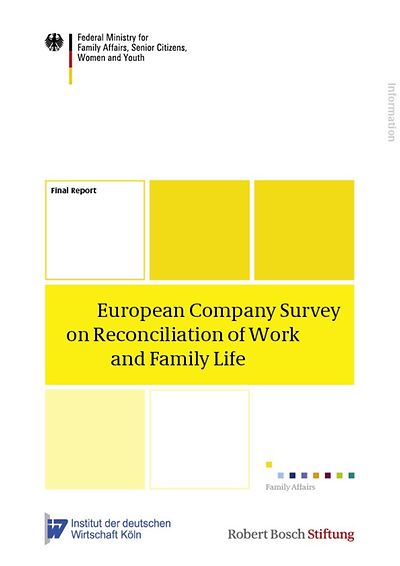 Federal Ministry for Family Affairs, Senior Citizens, Women and Youth

Information

Final Report

European Company Survey on Reconciliation of Work and Family Life

Family Affairs

Institut der deutschen Wirtschaft Köln

Robert Bosch Stiftung